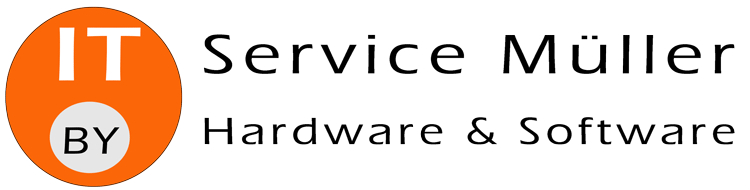 IT
BY
Service Müller
Hardware & Software